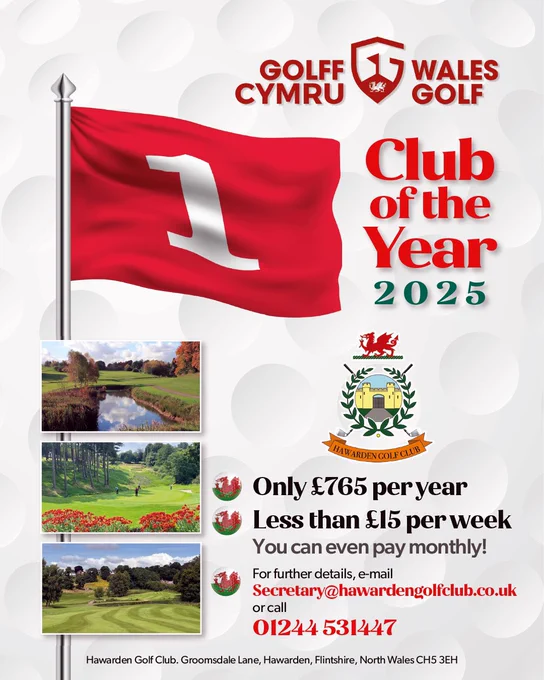 GOLFF CYMRU

WALES GOLF

1

Club of the Year 2025

HAWARDEN GOLF CLUB

Only £765 per year

Less than £15 per week

You can even pay monthly!

For further details, e-mail
Secretary@hawardengolfclub.co.uk
or call
01244 531447

Hawarden Golf Club. Groomsdale Lane, Hawarden, Flintshire, North Wales CH5 3EH